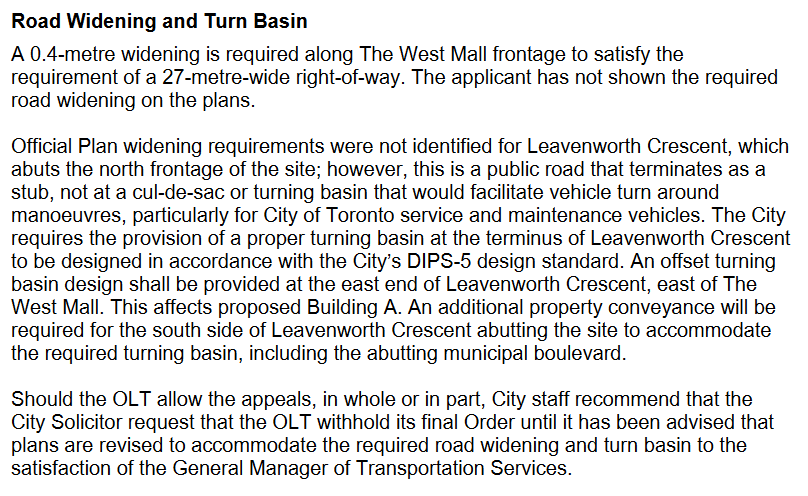 Road Widening and Turn Basin

A 0.4-metre widening is required along The West Mall frontage to satisfy the requirement of a 27-metre-wide right-of-way. The applicant has not shown the required road widening on the plans.

Official Plan widening requirements were not identified for Leavenworth Crescent, which abuts the north frontage of the site; however, this is a public road that terminates as a stub, not at a cul-de-sac or turning basin that would facilitate vehicle turn around manoeuvres, particularly for City of Toronto service and maintenance vehicles. The City requires the provision of a proper turning basin at the terminus of Leavenworth Crescent to be designed in accordance with the City's DIPS-5 design standard. An offset turning basin design shall be provided at the east end of Leavenworth Crescent, east of The West Mall. This affects proposed Building A. An additional property conveyance will be required for the south side of Leavenworth Crescent abutting the site to accommodate the required turning basin, including the abutting municipal boulevard.

Should the OLT allow the appeals, in whole or in part, City staff recommend that the City Solicitor request that the OLT withhold its final Order until it has been advised that plans are revised to accommodate the required road widening and turn basin to the satisfaction of the General Manager of Transportation Services.